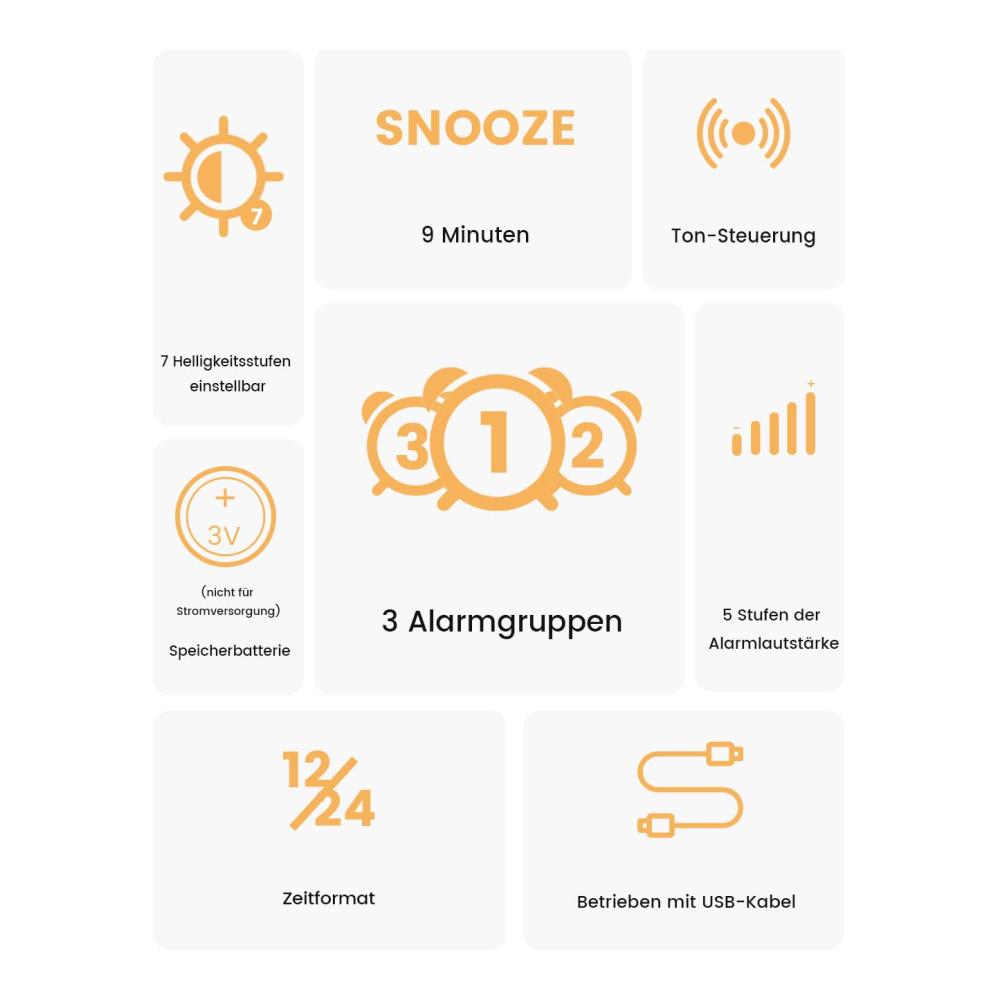 7

7 Helligkeitsstufen einstellbar

SNOOZE

9 Minuten

Ton-Steuerung

+
3V

(nicht für Stromversorgung)

Speicherbatterie

3 1 2

3 Alarmgruppen

-
+

5 Stufen der Alarmlautstärke

12/24

Zeitformat

Betrieben mit USB-Kabel